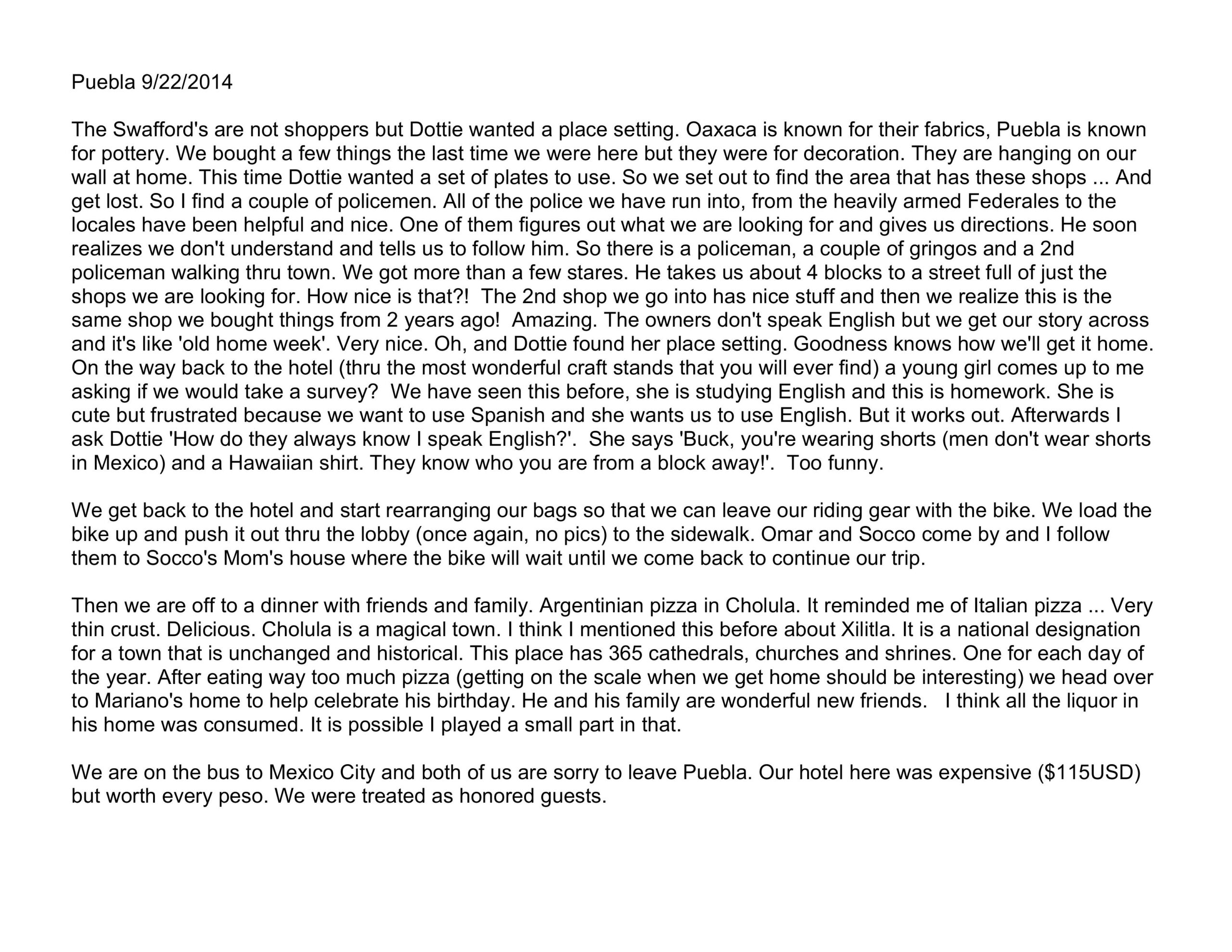 Puebla 9/22/2014

The Swafford's are not shoppers but Dottie wanted a place setting. Oaxaca is known for their fabrics, Puebla is known for pottery. We bought a few things the last time we were here but they were for decoration. They are hanging on our wall at home. This time Dottie wanted a set of plates to use. So we set out to find the area that has these shops ... And get lost. So I find a couple of policemen. All of the police we have run into, from the heavily armed Federales to the locales have been helpful and nice. One of them figures out what we are looking for and gives us directions. He soon realizes we don't understand and tells us to follow him. So there is a policeman, a couple of gringos and a 2nd policeman walking thru town. We got more than a few stares. He takes us about 4 blocks to a street full of just the shops we are looking for. How nice is that?! The 2nd shop we go into has nice stuff and then we realize this is the same shop we bought things from 2 years ago! Amazing. The owners don't speak English but we get our story across and it's like 'old home week'. Very nice. Oh, and Dottie found her place setting. Goodness knows how we'll get it home. On the way back to the hotel (thru the most wonderful craft stands that you will ever find) a young girl comes up to me asking if we would take a survey? We have seen this before, she is studying English and this is homework. She is cute but frustrated because we want to use Spanish and she wants us to use English. But it works out. Afterwards I ask Dottie 'How do they always know I speak English?'. She says 'Buck, you're wearing shorts (men don't wear shorts in Mexico) and a Hawaiian shirt. They know who you are from a block away!'. Too funny.

We get back to the hotel and start rearranging our bags so that we can leave our riding gear with the bike. We load the bike up and push it out thru the lobby (once again, no pics) to the sidewalk. Omar and Socco come by and I follow them to Socco's Mom's house where the bike will wait until we come back to continue our trip.

Then we are off to a dinner with friends and family. Argentinian pizza in Cholula. It reminded me of Italian pizza ... Very thin crust. Delicious. Cholula is a magical town. I think I mentioned this before about Xilitla. It is a national designation for a town that is unchanged and historical. This place has 365 cathedrals, churches and shrines. One for each day of the year. After eating way too much pizza (getting on the scale when we get home should be interesting) we head over to Mariano's home to help celebrate his birthday. He and his family are wonderful new friends. I think all the liquor in his home was consumed. It is possible I played a small part in that.

We are on the bus to Mexico City and both of us are sorry to leave Puebla. Our hotel here was expensive ($115USD) but worth every peso. We were treated as honored guests.